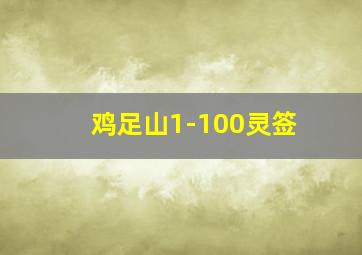 鸡足山1-100灵签